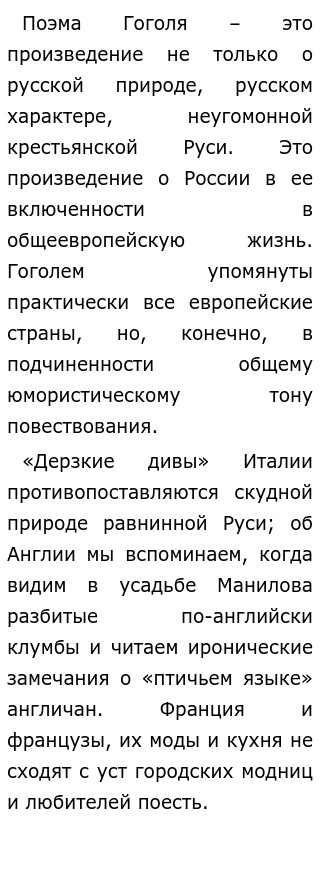 Поэма Гоголя – это произведение не только о русской природе, русском характере, неугомонной крестьянской Руси. Это произведение о России в ее включенности в общеевропейскую жизнь. Гоголем упомянуты практически все европейские страны, но, конечно, в подчиненности общему юмористическому тону повествования.

«Дерзкие дивы» Италии противопоставляются скудной природе равнинной Руси; об Англии мы вспоминаем, когда видим в усадьбе Манилова разбитые по-английски клумбы и читаем иронические замечания о «птичьем языке» англичан. Франция и французы, их моды и кухня не сходят с уст городских модниц и любителей поесть.